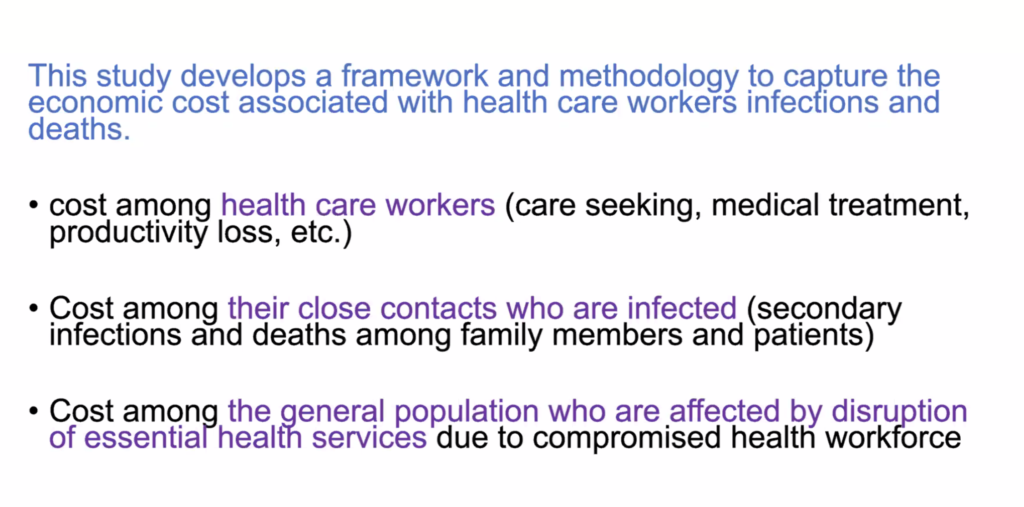 This study develops a framework and methodology to capture the economic cost associated with health care workers infections and deaths.

• cost among health care workers (care seeking, medical treatment, productivity loss, etc.)

• Cost among their close contacts who are infected (secondary infections and deaths among family members and patients)

• Cost among the general population who are affected by disruption of essential health services due to compromised health workforce